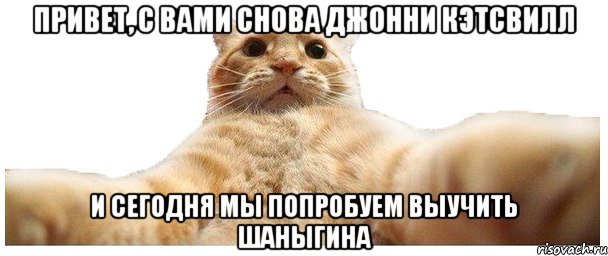 ПРИВЕТ, С ВАМИ СНОВА ДЖОННИ КЭТСВИЛЛ

И СЕГОДНЯ МЫ ПОПРОБУЕМ ВЫУЧИТЬ ШАНЫГИНА

risovach.ru